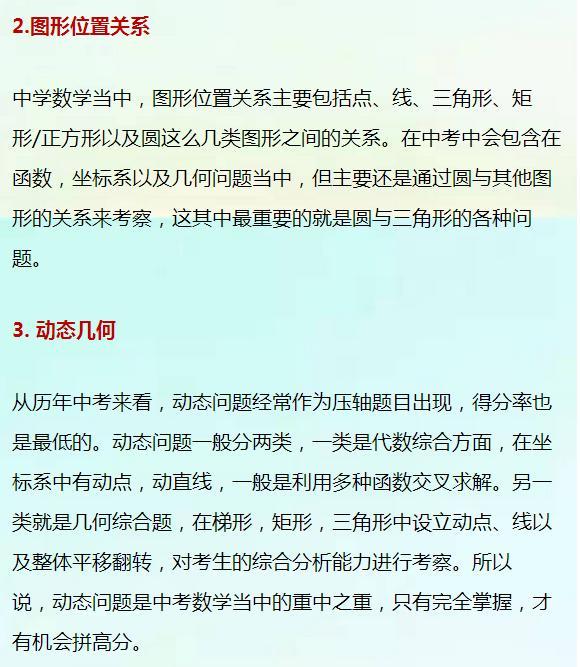 2.图形位置关系

中学数学当中，图形位置关系主要包括点、线、三角形、矩形/正方形以及圆这么几类图形之间的关系。在中考中会包含在函数，坐标系以及几何问题当中，但主要还是通过圆与其他图形的关系来考察，这其中最重要的就是圆与三角形的各种问题。

3. 动态几何

从历年中考来看，动态问题经常作为压轴题目出现，得分率也是最低的。动态问题一般分两类，一类是代数综合方面，在坐标系中有动点，动直线，一般是利用多种函数交叉求解。另一类就是几何综合题，在梯形，矩形，三角形中设立动点、线以及整体平移翻转，对考生的综合分析能力进行考察。所以说，动态问题是中考数学当中的重中之重，只有完全掌握，才有机会拼高分。